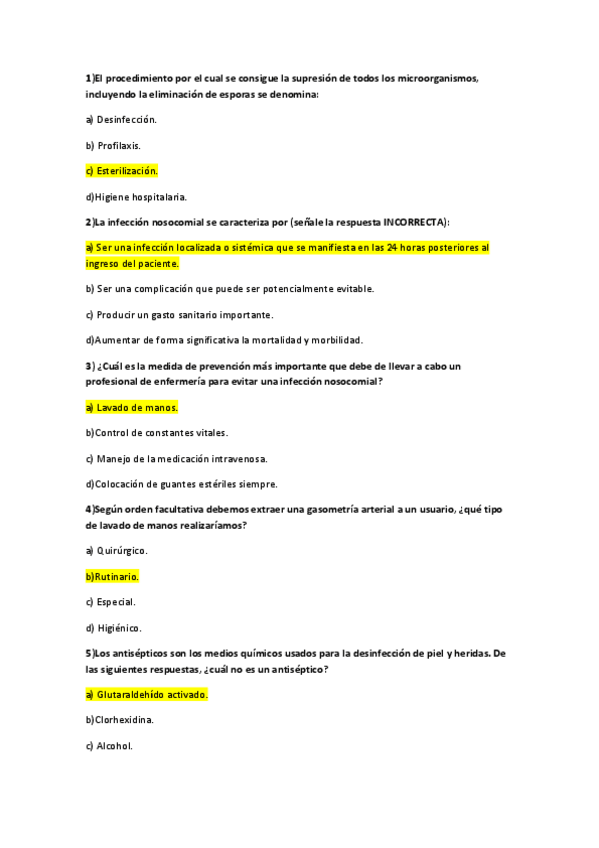 1)El procedimiento por el cual se consigue la supresión de todos los microorganismos, incluyendo la eliminación de esporas se denomina:

a) Desinfección.

b) Profilaxis.

c) Esterilización.

d)Higiene hospitalaria.

2)La infección nosocomial se caracteriza por (señale la respuesta INCORRECTA):

a) Ser una infección localizada o sistémica que se manifiesta en las 24 horas posteriores al ingreso del paciente.

b) Ser una complicación que puede ser potencialmente evitable.

c) Producir un gasto sanitario importante.

d)Aumentar de forma significativa la mortalidad y morbilidad.

3) ¿Cuál es la medida de prevención más importante que debe de llevar a cabo un profesional de enfermería para evitar una infección nosocomial?

a) Lavado de manos.

b)Control de constantes vitales.

c) Manejo de la medicación intravenosa.

d)Colocación de guantes estériles siempre.

4)Según orden facultativa debemos extraer una gasometría arterial a un usuario, ¿qué tipo de lavado de manos realizaríamos?

a) Quirúrgico.

b)Rutinario.

c) Especial.

d) Higiénico.

5)Los antisépticos son los medios químicos usados para la desinfección de piel y heridas. De las siguientes respuestas, ¿cuál no es un antiséptico?

a) Glutaraldehído activado.

b)Clorhexidina.

c) Alcohol.